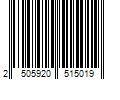 2 505920 515019